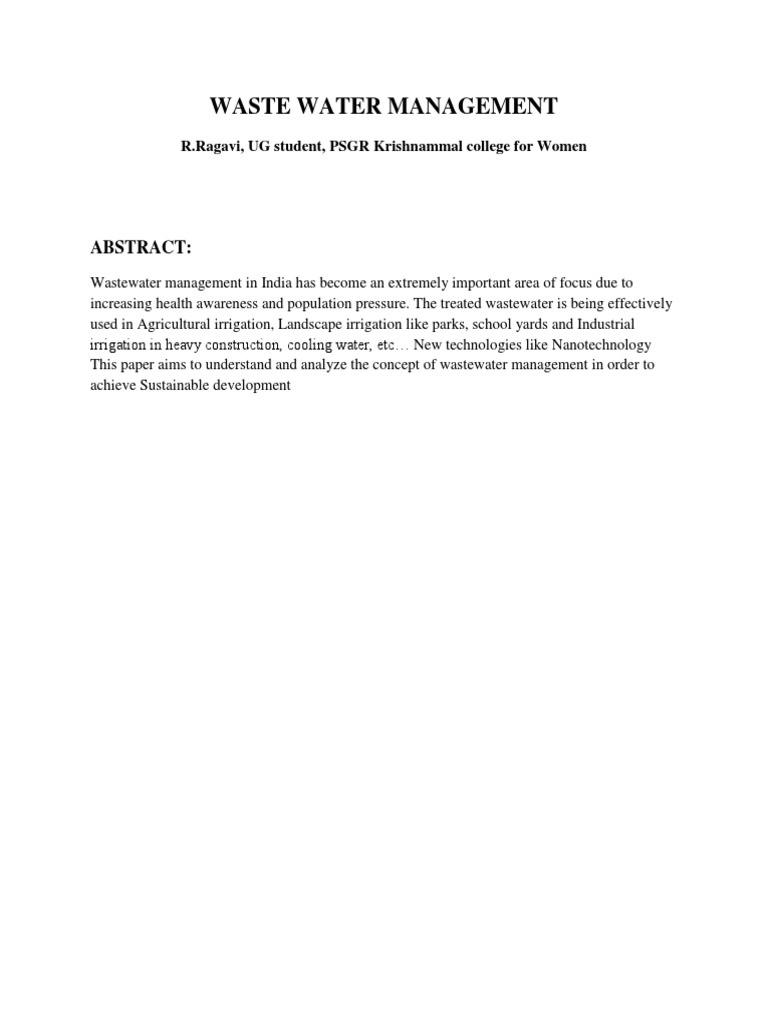 WASTE WATER MANAGEMENT

R.Ragavi, UG student, PSGR Krishnammal college for Women

ABSTRACT:

Wastewater management in India has become an extremely important area of focus due to increasing health awareness and population pressure. The treated wastewater is being effectively used in Agricultural irrigation, Landscape irrigation like parks, school yards and Industrial irrigation in heavy construction, cooling water, etc… New technologies like Nanotechnology This paper aims to understand and analyze the concept of wastewater management in order to achieve Sustainable development